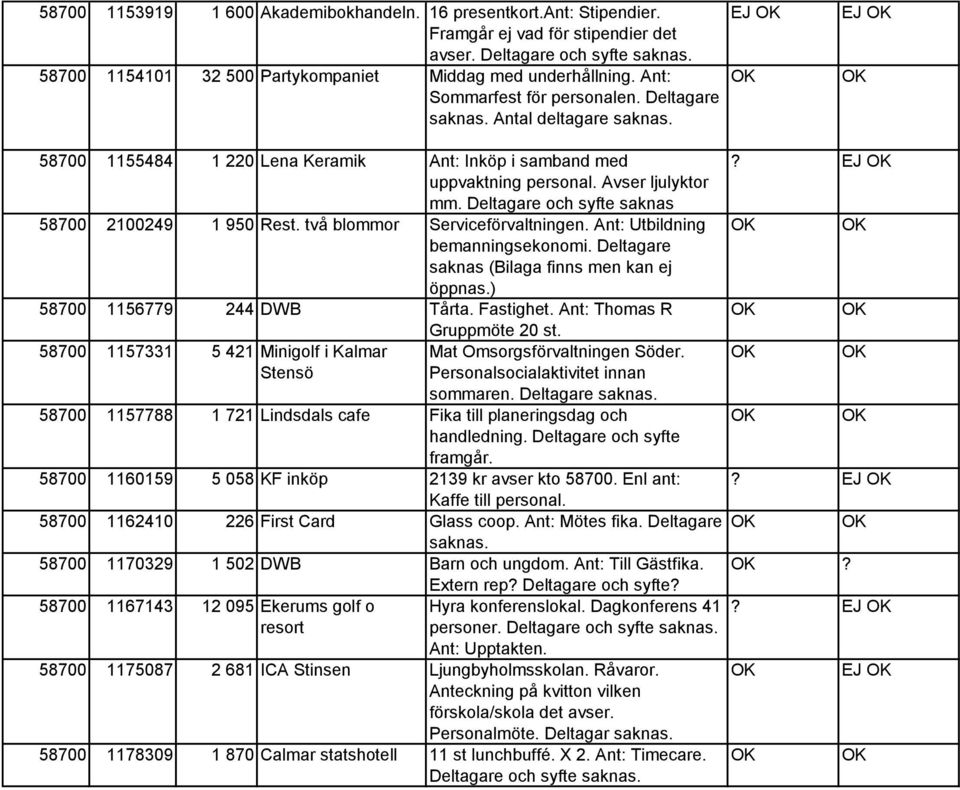 | 58700 | 1153919 | 1 600 | Akademibokhandeln. | 16 presentkort.Ant: Stipendier. Framgår ej vad för stipendier det avser. Deltagare och syfte saknas. | EJ OK | EJ OK |
|---|---|---|---|---|---|---|
| 58700 | 1154101 | 32 500 | Partykompaniet | Middag med underhållning. Ant: Sommarfest för personalen. Deltagare saknas. Antal deltagare saknas. | OK | OK |
| 58700 | 1155484 | 1 220 | Lena Keramik | Ant: Inköp i samband med uppvaktning personal. Avser ljulyktor mm. Deltagare och syfte saknas | ? | EJ OK |
| 58700 | 2100249 | 1 950 | Rest. två blommor | Serviceförvaltningen. Ant: Utbildning bemanningsekonomi. Deltagare saknas (Bilaga finns men kan ej öppnas.) | OK | OK |
| 58700 | 1156779 | 244 | DWB | Tårta. Fastighet. Ant: Thomas R Gruppmöte 20 st. | OK | OK |
| 58700 | 1157331 | 5 421 | Minigolf i Kalmar Stensö | Mat Omsorgsförvaltningen Söder. Personalsocialaktivitet innan sommaren. Deltagare saknas. | OK | OK |
| 58700 | 1157788 | 1 721 | Lindsdals cafe | Fika till planeringsdag och handledning. Deltagare och syfte framgår. | OK | OK |
| 58700 | 1160159 | 5 058 | KF inköp | 2139 kr avser kto 58700. Enl ant: Kaffe till personal. | ? | EJ OK |
| 58700 | 1162410 | 226 | First Card | Glass coop. Ant: Mötes fika. Deltagare saknas. | OK | OK |
| 58700 | 1170329 | 1 502 | DWB | Barn och ungdom. Ant: Till Gästfika. Extern rep? Deltagare och syfte? | OK | ? |
| 58700 | 1167143 | 12 095 | Ekerums golf o resort | Hyra konferenslokal. Dagkonferens 41 personer. Deltagare och syfte saknas. Ant: Upptakten. | ? | EJ OK |
| 58700 | 1175087 | 2 681 | ICA Stinsen | Ljungbyholmsskolan. Råvaror. Anteckning på kvitton vilken förskola/skola det avser. Personalmöte. Deltagar saknas. | OK | EJ OK |
| 58700 | 1178309 | 1 870 | Calmar statshotell | 11 st lunchbuffé. X 2. Ant: Timecare. Deltagare och syfte saknas. | OK | OK |